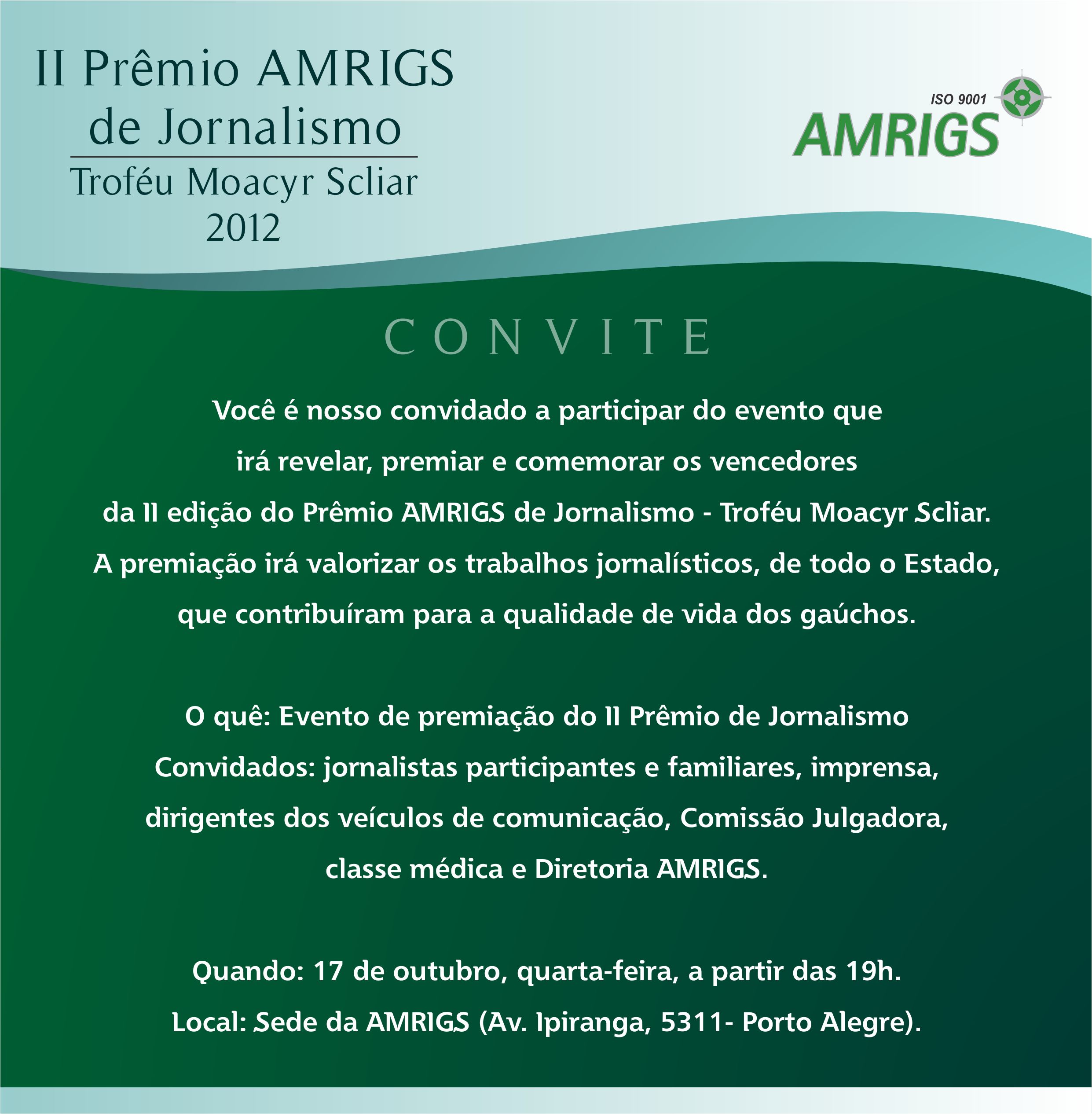 II Prêmio AMRIGS de Jornalismo
Troféu Moacyr Scliar
2012

ISO 9001
AMRIGS

CONVITE

Você é nosso convidado a participar do evento que irá revelar, premiar e comemorar os vencedores da II edição do Prêmio AMRIGS de Jornalismo - Troféu Moacyr Scliar. A premiação irá valorizar os trabalhos jornalísticos, de todo o Estado, que contribuíram para a qualidade de vida dos gaúchos.

O quê: Evento de premiação do II Prêmio de Jornalismo
Convidados: jornalistas participantes e familiares, imprensa, dirigentes dos veículos de comunicação, Comissão Julgadora, classe médica e Diretoria AMRIGS.

Quando: 17 de outubro, quarta-feira, a partir das 19h.
Local: Sede da AMRIGS (Av. Ipiranga, 5311- Porto Alegre).